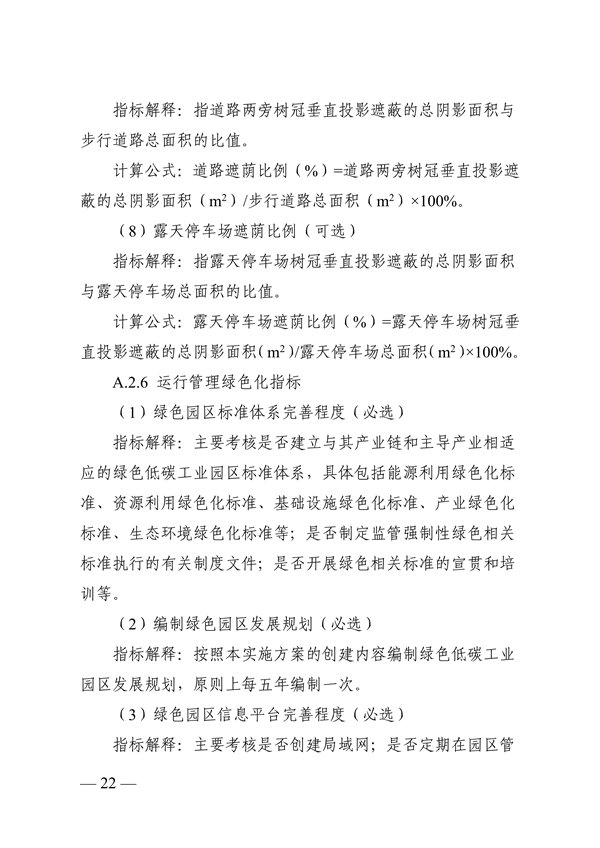 指标解释：指道路两旁树冠垂直投影遮蔽的总阴影面积与步行道路总面积的比值。

计算公式：道路遮荫比例（%）=道路两旁树冠垂直投影遮蔽的总阴影面积（$m^2$）/步行道路总面积（$m^2$）×100%。

（8）露天停车场遮荫比例（可选）

指标解释：指露天停车场树冠垂直投影遮蔽的总阴影面积与露天停车场总面积的比值。

计算公式：露天停车场遮荫比例（%）=露天停车场树冠垂直投影遮蔽的总阴影面积（$m^2$）/露天停车场总面积（$m^2$）×100%。

A.2.6 运行管理绿色化指标

（1）绿色园区标准体系完善程度（必选）

指标解释：主要考核是否建立与其产业链和主导产业相适应的绿色低碳工业园区标准体系，具体包括能源利用绿色化标准、资源利用绿色化标准、基础设施绿色化标准、产业绿色化标准、生态环境绿色化标准等；是否制定监管强制性绿色相关标准执行的有关制度文件；是否开展绿色相关标准的宣贯和培训等。

（2）编制绿色园区发展规划（必选）

指标解释：按照本实施方案的创建内容编制绿色低碳工业园区发展规划，原则上每五年编制一次。

（3）绿色园区信息平台完善程度（必选）

指标解释：主要考核是否创建局域网；是否定期在园区管

— 22 —